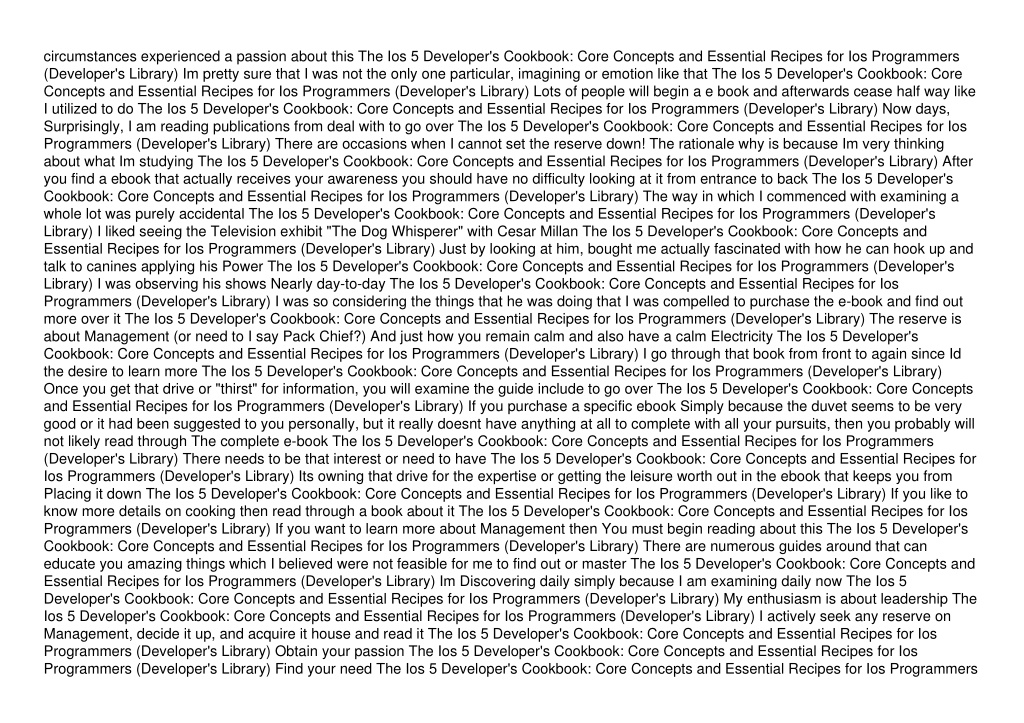 circumstances experienced a passion about this The Ios 5 Developer's Cookbook: Core Concepts and Essential Recipes for Ios Programmers (Developer's Library) Im pretty sure that I was not the only one particular, imagining or emotion like that The Ios 5 Developer's Cookbook: Core Concepts and Essential Recipes for Ios Programmers (Developer's Library) Lots of people will begin a e book and afterwards cease half way like I utilized to do The Ios 5 Developer's Cookbook: Core Concepts and Essential Recipes for Ios Programmers (Developer's Library) Now days, Surprisingly, I am reading publications from deal with to go over The Ios 5 Developer's Cookbook: Core Concepts and Essential Recipes for Ios Programmers (Developer's Library) There are occasions when I cannot set the reserve down! The rationale why is because Im very thinking about what Im studying The Ios 5 Developer's Cookbook: Core Concepts and Essential Recipes for Ios Programmers (Developer's Library) After you find a ebook that actually receives your awareness you should have no difficulty looking at it from entrance to back The Ios 5 Developer's Cookbook: Core Concepts and Essential Recipes for Ios Programmers (Developer's Library) The way in which I commenced with examining a whole lot was purely accidental The Ios 5 Developer's Cookbook: Core Concepts and Essential Recipes for Ios Programmers (Developer's Library) I liked seeing the Television exhibit "The Dog Whisperer" with Cesar Millan The Ios 5 Developer's Cookbook: Core Concepts and Essential Recipes for Ios Programmers (Developer's Library) Just by looking at him, bought me actually fascinated with how he can hook up and talk to canines applying his Power The Ios 5 Developer's Cookbook: Core Concepts and Essential Recipes for Ios Programmers (Developer's Library) I was observing his shows Nearly day-to-day The Ios 5 Developer's Cookbook: Core Concepts and Essential Recipes for Ios Programmers (Developer's Library) I was so considering the things that he was doing that I was compelled to purchase the e-book and find out more over it The Ios 5 Developer's Cookbook: Core Concepts and Essential Recipes for Ios Programmers (Developer's Library) The reserve is about Management (or need to I say Pack Chief?) And just how you remain calm and also have a calm Electricity The Ios 5 Developer's Cookbook: Core Concepts and Essential Recipes for Ios Programmers (Developer's Library) I go through that book from front to again since Id the desire to learn more The Ios 5 Developer's Cookbook: Core Concepts and Essential Recipes for Ios Programmers (Developer's Library) Once you get that drive or "thirst" for information, you will examine the guide include to go over The Ios 5 Developer's Cookbook: Core Concepts and Essential Recipes for Ios Programmers (Developer's Library) If you purchase a specific ebook Simply because the duvet seems to be very good or it had been suggested to you personally, but it really doesnt have anything at all to complete with all your pursuits, then you probably will not likely read through The complete e-book The Ios 5 Developer's Cookbook: Core Concepts and Essential Recipes for Ios Programmers (Developer's Library) There needs to be that interest or need to have The Ios 5 Developer's Cookbook: Core Concepts and Essential Recipes for Ios Programmers (Developer's Library) Its owning that drive for the expertise or getting the leisure worth out in the ebook that keeps you from Placing it down The Ios 5 Developer's Cookbook: Core Concepts and Essential Recipes for Ios Programmers (Developer's Library) If you like to know more details on cooking then read through a book about it The Ios 5 Developer's Cookbook: Core Concepts and Essential Recipes for Ios Programmers (Developer's Library) If you want to learn more about Management then You must begin reading about this The Ios 5 Developer's Cookbook: Core Concepts and Essential Recipes for Ios Programmers (Developer's Library) There are numerous guides around that can educate you amazing things which I believed were not feasible for me to find out or master The Ios 5 Developer's Cookbook: Core Concepts and Essential Recipes for Ios Programmers (Developer's Library) Im Discovering daily simply because I am examining daily now The Ios 5 Developer's Cookbook: Core Concepts and Essential Recipes for Ios Programmers (Developer's Library) My enthusiasm is about leadership The Ios 5 Developer's Cookbook: Core Concepts and Essential Recipes for Ios Programmers (Developer's Library) I actively seek any reserve on Management, decide it up, and acquire it house and read it The Ios 5 Developer's Cookbook: Core Concepts and Essential Recipes for Ios Programmers (Developer's Library) Obtain your passion The Ios 5 Developer's Cookbook: Core Concepts and Essential Recipes for Ios Programmers (Developer's Library) Find your need The Ios 5 Developer's Cookbook: Core Concepts and Essential Recipes for Ios Programmers